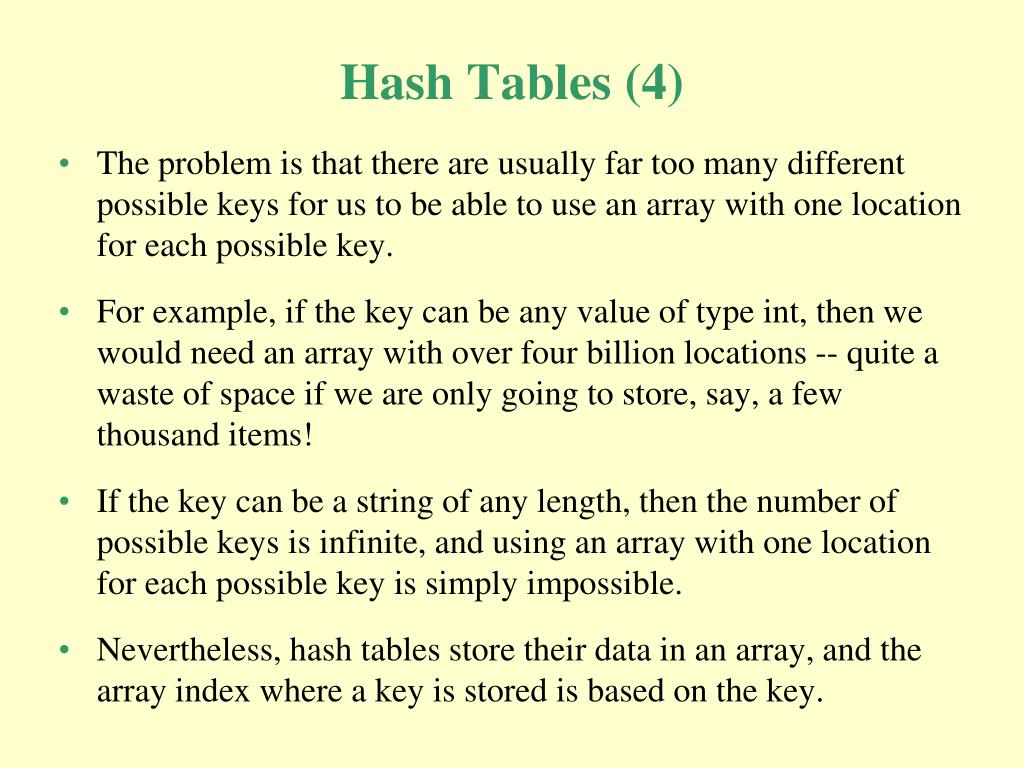 Hash Tables (4)

• The problem is that there are usually far too many different possible keys for us to be able to use an array with one location for each possible key.

• For example, if the key can be any value of type int, then we would need an array with over four billion locations -- quite a waste of space if we are only going to store, say, a few thousand items!

• If the key can be a string of any length, then the number of possible keys is infinite, and using an array with one location for each possible key is simply impossible.

• Nevertheless, hash tables store their data in an array, and the array index where a key is stored is based on the key.